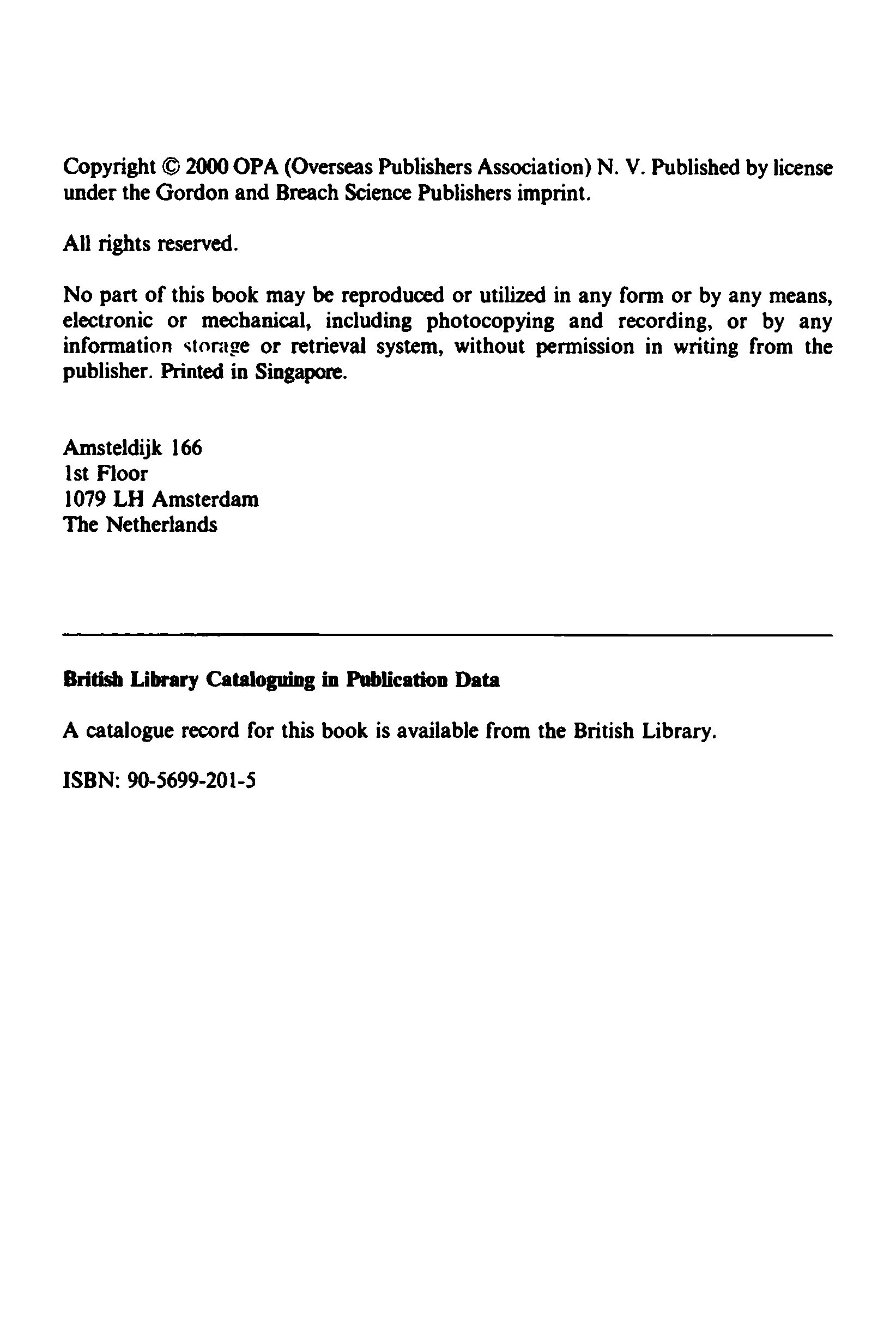 Copyright © 2000 OPA (Overseas Publishers Association) N. V. Published by license under the Gordon and Breach Science Publishers imprint.

All rights reserved.

No part of this book may be reproduced or utilized in any form or by any means, electronic or mechanical, including photocopying and recording, or by any information storage or retrieval system, without permission in writing from the publisher. Printed in Singapore.

Amsteldijk 166
1st Floor
1079 LH Amsterdam
The Netherlands

British Library Cataloguing in Publication Data

A catalogue record for this book is available from the British Library.

ISBN: 90-5699-201-5